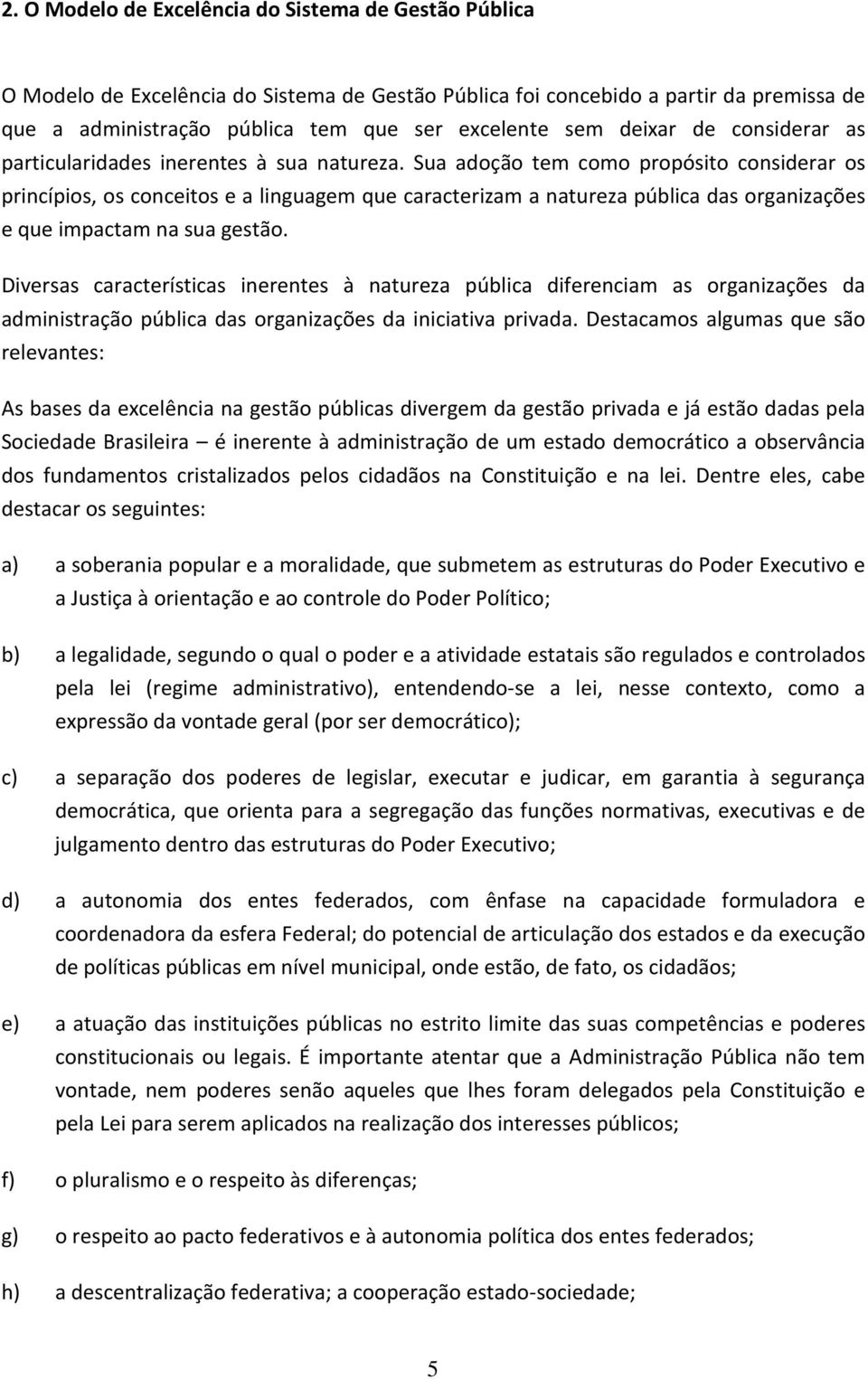 2. O Modelo de Excelência do Sistema de Gestão Pública

O Modelo de Excelência do Sistema de Gestão Pública foi concebido a partir da premissa de que a administração pública tem que ser excelente sem deixar de considerar as particularidades inerentes à sua natureza. Sua adoção tem como propósito considerar os princípios, os conceitos e a linguagem que caracterizam a natureza pública das organizações e que impactam na sua gestão.

Diversas características inerentes à natureza pública diferenciam as organizações da administração pública das organizações da iniciativa privada. Destacamos algumas que são relevantes:

As bases da excelência na gestão públicas divergem da gestão privada e já estão dadas pela Sociedade Brasileira – é inerente à administração de um estado democrático a observância dos fundamentos cristalizados pelos cidadãos na Constituição e na lei. Dentre eles, cabe destacar os seguintes:

a) a soberania popular e a moralidade, que submetem as estruturas do Poder Executivo e a Justiça à orientação e ao controle do Poder Político;

b) a legalidade, segundo o qual o poder e a atividade estatais são regulados e controlados pela lei (regime administrativo), entendendo-se a lei, nesse contexto, como a expressão da vontade geral (por ser democrático);

c) a separação dos poderes de legislar, executar e judicar, em garantia à segurança democrática, que orienta para a segregação das funções normativas, executivas e de julgamento dentro das estruturas do Poder Executivo;

d) a autonomia dos entes federados, com ênfase na capacidade formuladora e coordenadora da esfera Federal; do potencial de articulação dos estados e da execução de políticas públicas em nível municipal, onde estão, de fato, os cidadãos;

e) a atuação das instituições públicas no estrito limite das suas competências e poderes constitucionais ou legais. É importante atentar que a Administração Pública não tem vontade, nem poderes senão aqueles que lhes foram delegados pela Constituição e pela Lei para serem aplicados na realização dos interesses públicos;

f) o pluralismo e o respeito às diferenças;

g) o respeito ao pacto federativos e à autonomia política dos entes federados;

h) a descentralização federativa; a cooperação estado-sociedade;

5